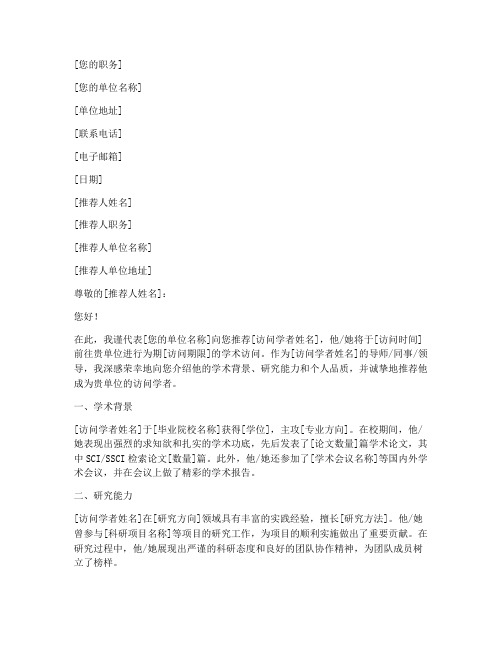 [您的职务]

[您的单位名称]

[单位地址]

[联系电话]

[电子邮箱]

[日期]

[推荐人姓名]

[推荐人职务]

[推荐人单位名称]

[推荐人单位地址]

尊敬的[推荐人姓名]：

您好！

在此，我谨代表[您的单位名称]向您推荐[访问学者姓名]，他/她将于[访问时间]前往贵单位进行为期[访问期限]的学术访问。作为[访问学者姓名]的导师/同事/领导，我深感荣幸地向您介绍他的学术背景、研究能力和个人品质，并诚挚地推荐他成为贵单位的访问学者。

一、学术背景

[访问学者姓名]于[毕业院校名称]获得[学位]，主攻[专业方向]。在校期间，他/她表现出强烈的求知欲和扎实的学术功底，先后发表了[论文数量]篇学术论文，其中SCI/SSCI检索论文[数量]篇。此外，他/她还参加了[学术会议名称]等国内外学术会议，并在会议上做了精彩的学术报告。

二、研究能力

[访问学者姓名]在[研究方向]领域具有丰富的实践经验，擅长[研究方法]。他/她曾参与[科研项目名称]等项目的研究工作，为项目的顺利实施做出了重要贡献。在研究过程中，他/她展现出严谨的科研态度和良好的团队协作精神，为团队成员树立了榜样。